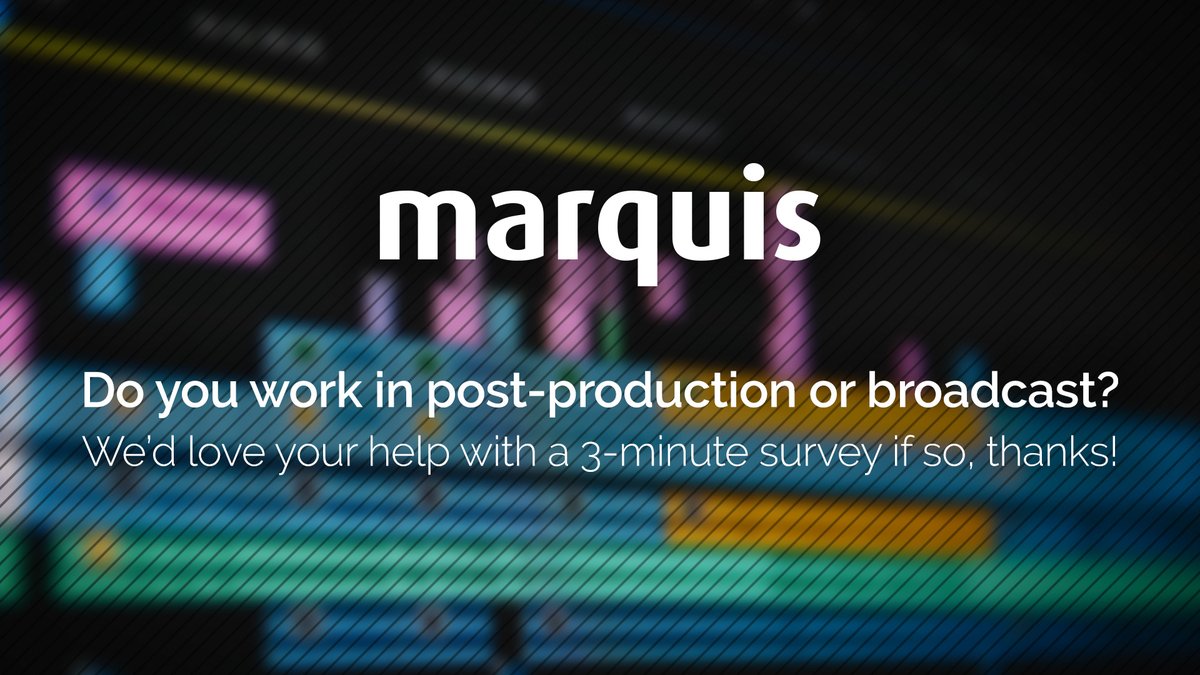 marquis

Do you work in post-production or broadcast?

We'd love your help with a 3-minute survey if so, thanks!